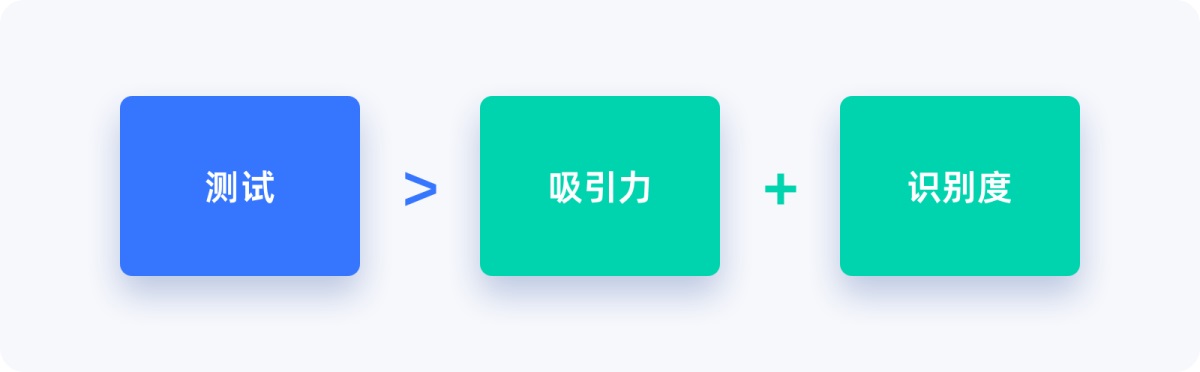 测试 > 吸引力 + 识别度